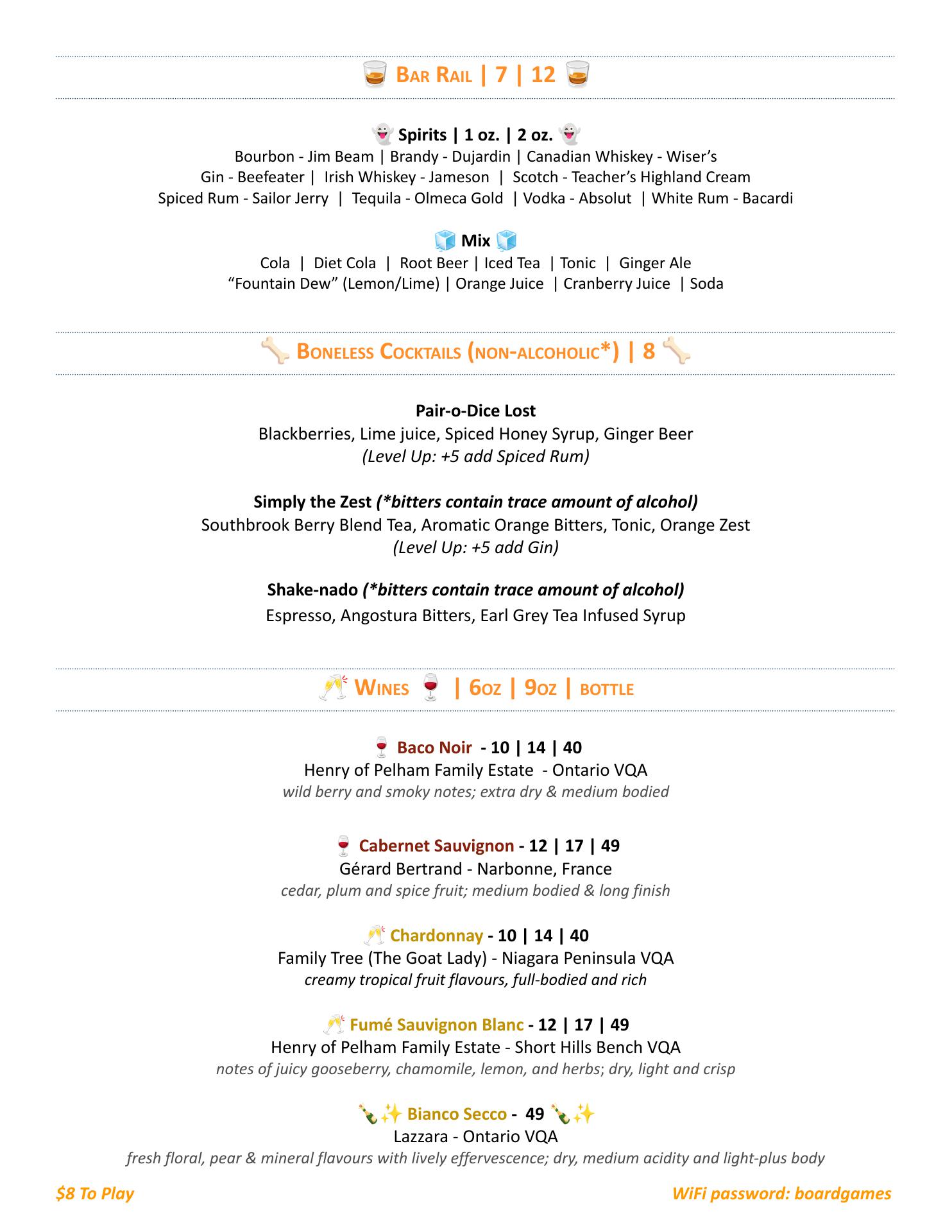 BAR RAIL | 7 | 12

Spirits | 1 oz. | 2 oz.
Bourbon - Jim Beam | Brandy - Dujardin | Canadian Whiskey - Wiser's
Gin - Beefeater | Irish Whiskey - Jameson | Scotch - Teacher's Highland Cream
Spiced Rum - Sailor Jerry | Tequila - Olmeca Gold | Vodka - Absolut | White Rum - Bacardi

Mix
Cola | Diet Cola | Root Beer | Iced Tea | Tonic | Ginger Ale
"Fountain Dew" (Lemon/Lime) | Orange Juice | Cranberry Juice | Soda

BONELESS COCKTAILS (NON-ALCOHOLIC*) | 8

Pair-o-Dice Lost
Blackberries, Lime juice, Spiced Honey Syrup, Ginger Beer
(Level Up: +5 add Spiced Rum)

Simply the Zest (*bitters contain trace amount of alcohol)
Southbrook Berry Blend Tea, Aromatic Orange Bitters, Tonic, Orange Zest
(Level Up: +5 add Gin)

Shake-nado (*bitters contain trace amount of alcohol)
Espresso, Angostura Bitters, Earl Grey Tea Infused Syrup

WINES | 6OZ | 9OZ | BOTTLE

Baco Noir - 10 | 14 | 40
Henry of Pelham Family Estate - Ontario VQA
wild berry and smoky notes; extra dry & medium bodied

Cabernet Sauvignon - 12 | 17 | 49
Gérard Bertrand - Narbonne, France
cedar, plum and spice fruit; medium bodied & long finish

Chardonnay - 10 | 14 | 40
Family Tree (The Goat Lady) - Niagara Peninsula VQA
creamy tropical fruit flavours, full-bodied and rich

Fumé Sauvignon Blanc - 12 | 17 | 49
Henry of Pelham Family Estate - Short Hills Bench VQA
notes of juicy gooseberry, chamomile, lemon, and herbs; dry, light and crisp

Bianco Secco - 49
Lazzara - Ontario VQA
fresh floral, pear & mineral flavours with lively effervescence; dry, medium acidity and light-plus body

$8 To Play
WiFi password: boardgames